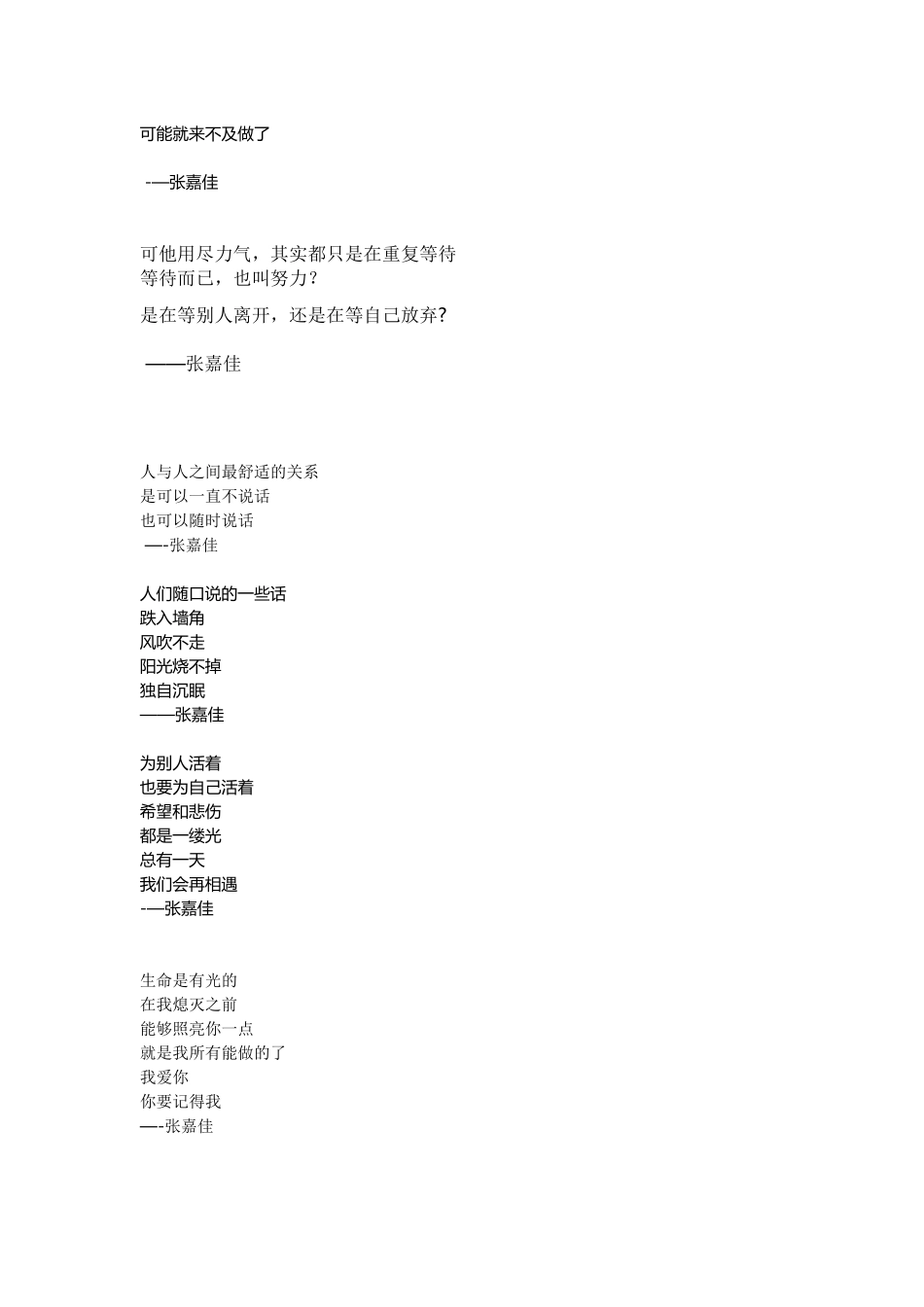 可能就来不及做了

-—张嘉佳

可他用尽力气，其实都只是在重复等待
等待而已，也叫努力?

是在等别人离开，还是在等自己放弃?

——张嘉佳

人与人之间最舒适的关系
是可以一直不说话
也可以随时说话
—-张嘉佳

人们随口说的一些话
跌入墙角
风吹不走
阳光烧不掉
独自沉眠
——张嘉佳

为别人活着
也要为自己活着
希望和悲伤
都是一缕光
总有一天
我们会再相遇
-—张嘉佳

生命是有光的
在我熄灭之前
能够照亮你一点
就是我所有能做的了
我爱你
你要记得我
—-张嘉佳